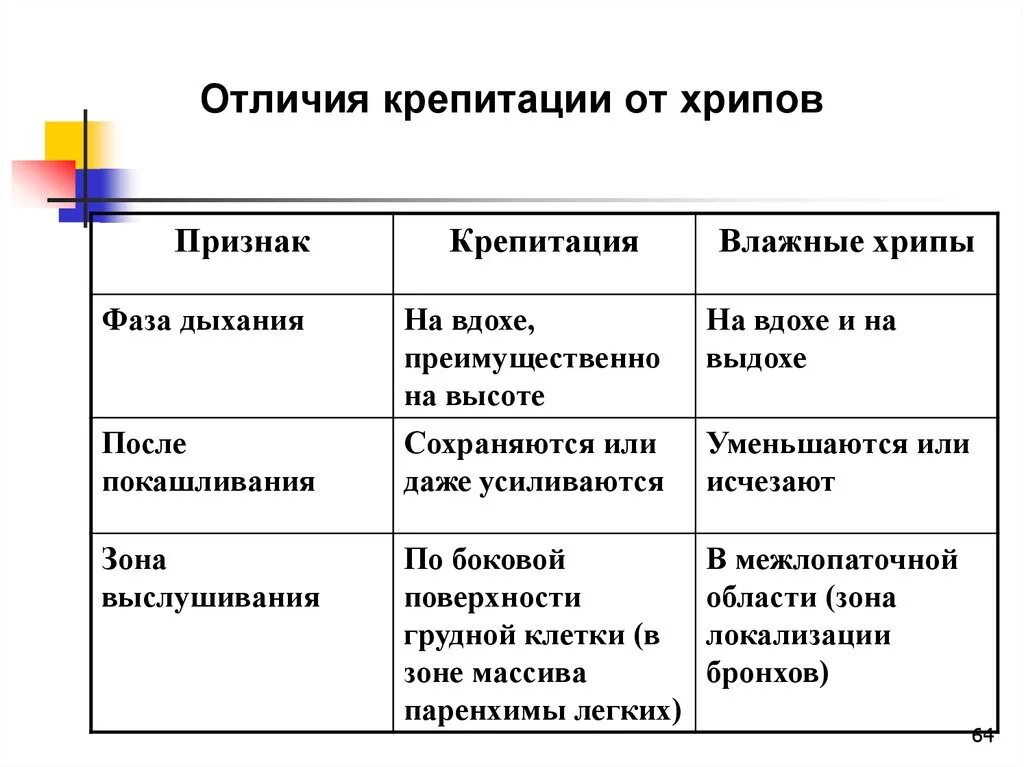 Отличия крепитации от хрипов

| Признак | Крепитация | Влажные хрипы |
|---|---|---|
| Фаза дыхания | На вдохе, преимущественно на высоте | На вдохе и на выдохе |
| После покашливания | Сохраняются или даже усиливаются | Уменьшаются или исчезают |
| Зона выслушивания | По боковой поверхности грудной клетки (в зоне массива паренхимы легких) | В межлопаточной области (зона локализации бронхов) |

64